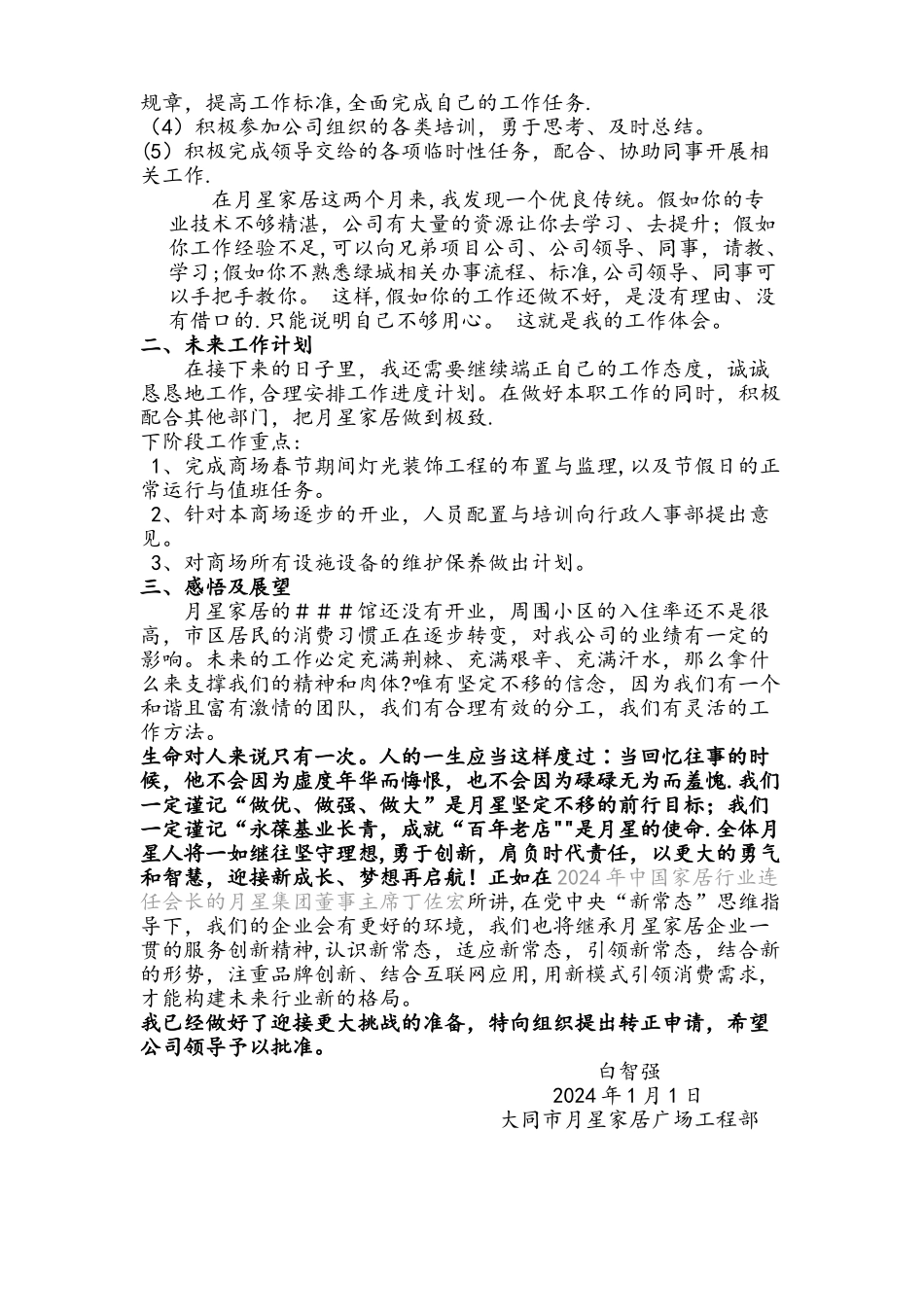 规章，提高工作标准,全面完成自己的工作任务.
（4）积极参加公司组织的各类培训，勇于思考、及时总结。
(5）积极完成领导交给的各项临时性任务，配合、协助同事开展相关工作.

在月星家居这两个月来,我发现一个优良传统。假如你的专业技术不够精湛，公司有大量的资源让你去学习、去提升；假如你工作经验不足,可以向兄弟项目公司、公司领导、同事，请教、学习;假如你不熟悉绿城相关办事流程、标准,公司领导、同事可以手把手教你。 这样,假如你的工作还做不好，是没有理由、没有借口的.只能说明自己不够用心。 这就是我的工作体会。

二、未来工作计划

在接下来的日子里，我还需要继续端正自己的工作态度，诚诚恳恳地工作,合理安排工作进度计划。在做好本职工作的同时，积极配合其他部门，把月星家居做到极致.

下阶段工作重点：
1、完成商场春节期间灯光装饰工程的布置与监理,以及节假日的正常运行与值班任务。
2、针对本商场逐步的开业，人员配置与培训向行政人事部提出意见。
3、对商场所有设施设备的维护保养做出计划。

三、感悟及展望

月星家居的＃＃＃馆还没有开业，周围小区的入住率还不是很高，市区居民的消费习惯正在逐步转变，对我公司的业绩有一定的影响。未来的工作必定充满荆棘、充满艰辛、充满汗水，那么拿什么来支撑我们的精神和肉体?唯有坚定不移的信念，因为我们有一个和谐且富有激情的团队，我们有合理有效的分工，我们有灵活的工作方法。

生命对人来说只有一次。人的一生应当这样度过：当回忆往事的时候，他不会因为虚度年华而悔恨，也不会因为碌碌无为而羞愧.我们一定谨记“做优、做强、做大”是月星坚定不移的前行目标；我们一定谨记“永葆基业长青，成就“百年老店""是月星的使命.全体月星人将一如继往坚守理想，勇于创新，肩负时代责任，以更大的勇气和智慧，迎接新成长、梦想再启航！正如在2024年中国家居行业连任会长的月星集团董事主席丁佐宏所讲,在党中央“新常态”思维指导下，我们的企业会有更好的环境，我们也将继承月星家居企业一贯的服务创新精神,认识新常态，适应新常态，引领新常态，结合新的形势，注重品牌创新、结合互联网应用,用新模式引领消费需求，才能构建未来行业新的格局。

我已经做好了迎接更大挑战的准备，特向组织提出转正申请，希望公司领导予以批准。

白智强
2024年1月1日
大同市月星家居广场工程部